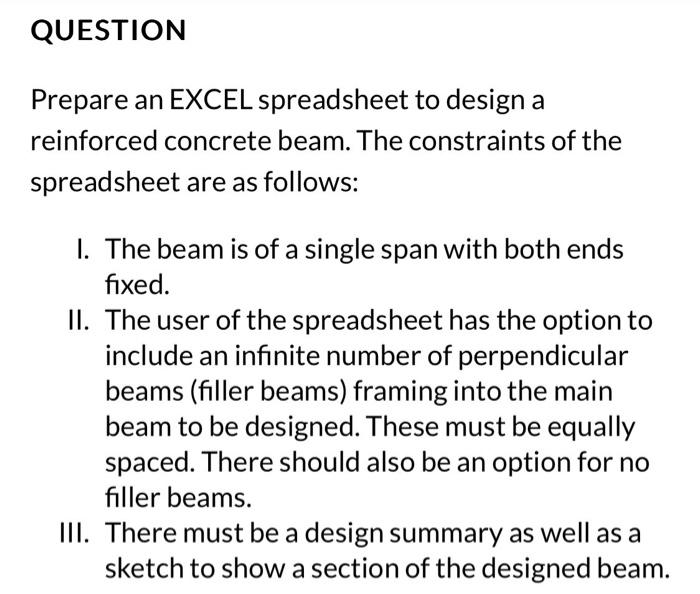 QUESTION

Prepare an EXCEL spreadsheet to design a reinforced concrete beam. The constraints of the spreadsheet are as follows:

I. The beam is of a single span with both ends fixed.
II. The user of the spreadsheet has the option to include an infinite number of perpendicular beams (filler beams) framing into the main beam to be designed. These must be equally spaced. There should also be an option for no filler beams.
III. There must be a design summary as well as a sketch to show a section of the designed beam.